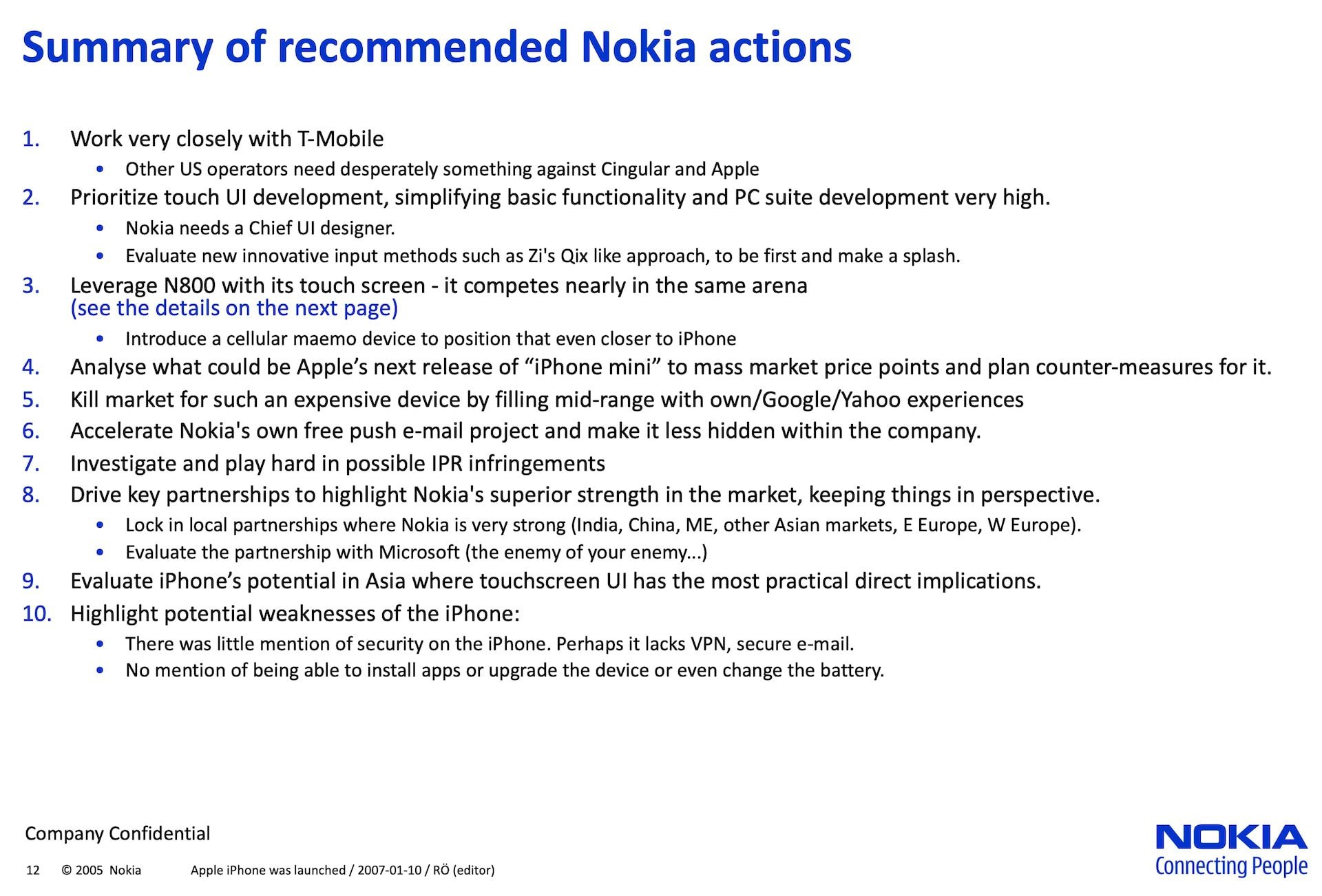 Summary of recommended Nokia actions

1. Work very closely with T-Mobile
• Other US operators need desperately something against Cingular and Apple
2. Prioritize touch UI development, simplifying basic functionality and PC suite development very high.
• Nokia needs a Chief UI designer.
• Evaluate new innovative input methods such as Zi's Qix like approach, to be first and make a splash.
3. Leverage N800 with its touch screen - it competes nearly in the same arena (see the details on the next page)
• Introduce a cellular maemo device to position that even closer to iPhone
4. Analyse what could be Apple's next release of "iPhone mini" to mass market price points and plan counter-measures for it.
5. Kill market for such an expensive device by filling mid-range with own/Google/Yahoo experiences
6. Accelerate Nokia's own free push e-mail project and make it less hidden within the company.
7. Investigate and play hard in possible IPR infringements
8. Drive key partnerships to highlight Nokia's superior strength in the market, keeping things in perspective.
• Lock in local partnerships where Nokia is very strong (India, China, ME, other Asian markets, E Europe, W Europe).
• Evaluate the partnership with Microsoft (the enemy of your enemy...)
9. Evaluate iPhone's potential in Asia where touchscreen UI has the most practical direct implications.
10. Highlight potential weaknesses of the iPhone:
• There was little mention of security on the iPhone. Perhaps it lacks VPN, secure e-mail.
• No mention of being able to install apps or upgrade the device or even change the battery.

Company Confidential

12 © 2005 Nokia Apple iPhone was launched / 2007-01-10 / RÖ (editor)

NOKIA
Connecting People